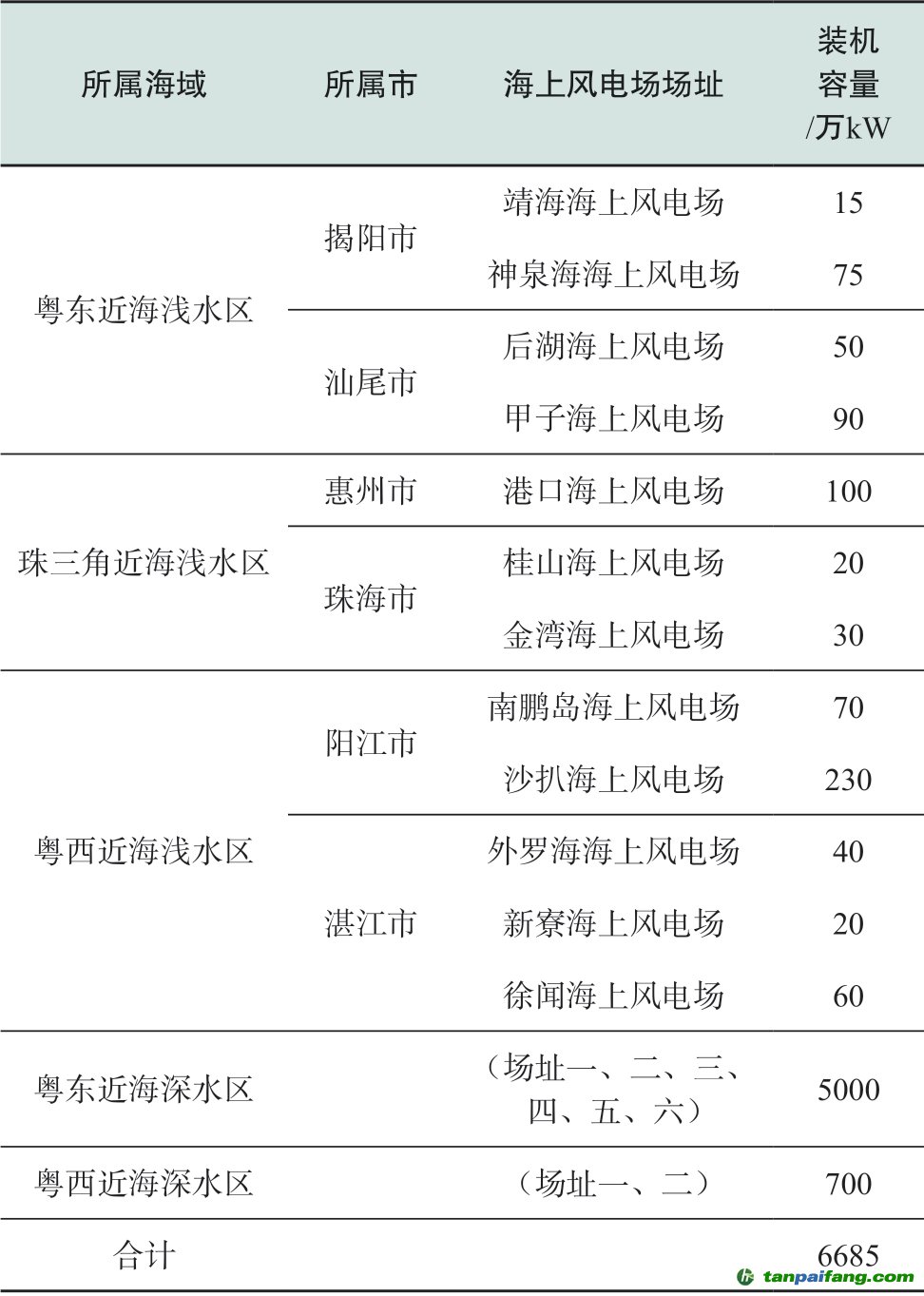 | 所属海域 | 所属市 | 海上风电场场址 | 装机容量/万kW |
|---|---|---|---|
| 粤东近海浅水区 | 揭阳市 | 靖海海上风电场 | 15 |
| | | 神泉海海上风电场 | 75 |
| | 汕尾市 | 后湖海上风电场 | 50 |
| | | 甲子海上风电场 | 90 |
| 珠三角近海浅水区 | 惠州市 | 港口海上风电场 | 100 |
| | 珠海市 | 桂山海上风电场 | 20 |
| | | 金湾海上风电场 | 30 |
| 粤西近海浅水区 | 阳江市 | 南鹏岛海上风电场 | 70 |
| | | 沙扒海上风电场 | 230 |
| | 湛江市 | 外罗海海上风电场 | 40 |
| | | 新寮海上风电场 | 20 |
| | | 徐闻海上风电场 | 60 |
| 粤东近海深水区 | | (场址一、二、三、四、五、六) | 5000 |
| 粤西近海深水区 | | (场址一、二) | 700 |
| 合计 | | | 6685 |

tanpaifang.com